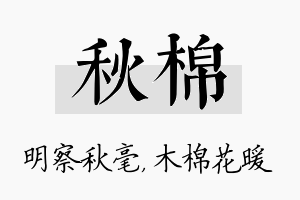 秋棉

明察秋毫，木棉花暖